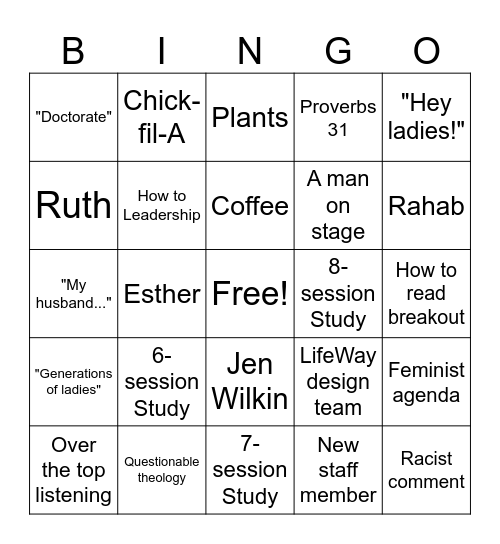 | B | I | N | G | O |
|---|---|---|---|---|
| "Doctorate" | Chick-fil-A | Plants | Proverbs 31 | "Hey ladies!" |
| Ruth | How to Leadership | Coffee | A man on stage | Rahab |
| "My husband..." | Esther | Free! | 8-session Study | How to read breakout |
| "Generations of ladies" | 6-session Study | Jen Wilkin | LifeWay design team | Feminist agenda |
| Over the top listening | Questionable theology | 7-session Study | New staff member | Racist comment |